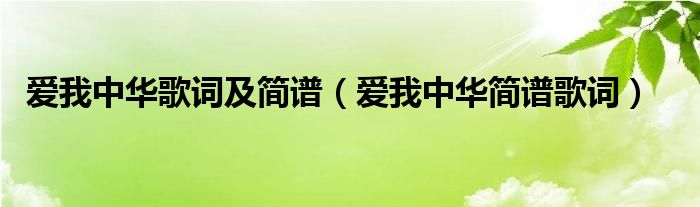 爱我中华歌词及简谱（爱我中华简谱歌词）